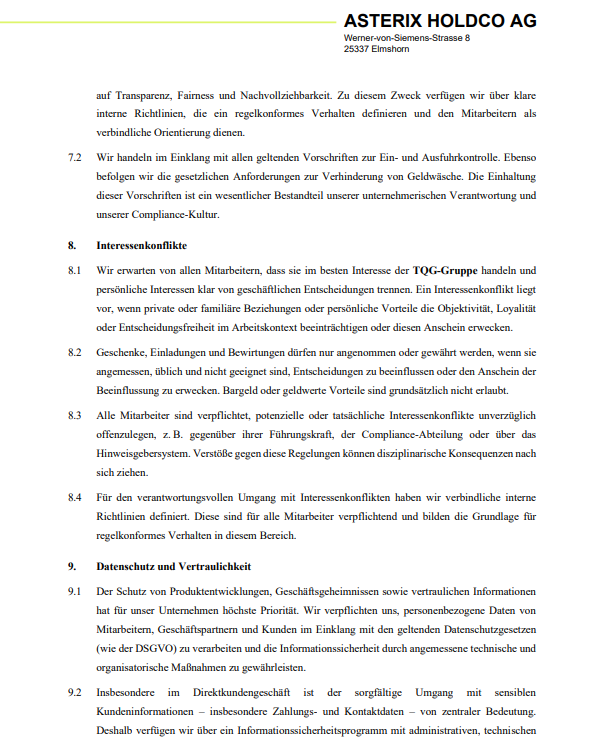 ASTERIX HOLDCO AG
Werner-von-Siemens-Strasse 8
25337 Elmshorn

auf Transparenz, Fairness und Nachvollziehbarkeit. Zu diesem Zweck verfügen wir über klare interne Richtlinien, die ein regelkonformes Verhalten definieren und den Mitarbeitern als verbindliche Orientierung dienen.

7.2 Wir handeln im Einklang mit allen geltenden Vorschriften zur Ein- und Ausfuhrkontrolle. Ebenso befolgen wir die gesetzlichen Anforderungen zur Verhinderung von Geldwäsche. Die Einhaltung dieser Vorschriften ist ein wesentlicher Bestandteil unserer unternehmerischen Verantwortung und unserer Compliance-Kultur.

8. Interessenkonflikte

8.1 Wir erwarten von allen Mitarbeitern, dass sie im besten Interesse der TQG-Gruppe handeln und persönliche Interessen klar von geschäftlichen Entscheidungen trennen. Ein Interessenkonflikt liegt vor, wenn private oder familiäre Beziehungen oder persönliche Vorteile die Objektivität, Loyalität oder Entscheidungsfreiheit im Arbeitskontext beeinträchtigen oder diesen Anschein erwecken.

8.2 Geschenke, Einladungen und Bewirtungen dürfen nur angenommen oder gewährt werden, wenn sie angemessen, üblich und nicht geeignet sind, Entscheidungen zu beeinflussen oder den Anschein der Beeinflussung zu erwecken. Bargeld oder geldwerte Vorteile sind grundsätzlich nicht erlaubt.

8.3 Alle Mitarbeiter sind verpflichtet, potenzielle oder tatsächliche Interessenkonflikte unverzüglich offenzulegen, z. B. gegenüber ihrer Führungskraft, der Compliance-Abteilung oder über das Hinweisgebersystem. Verstöße gegen diese Regelungen können disziplinarische Konsequenzen nach sich ziehen.

8.4 Für den verantwortungsvollen Umgang mit Interessenkonflikten haben wir verbindliche interne Richtlinien definiert. Diese sind für alle Mitarbeiter verpflichtend und bilden die Grundlage für regelkonformes Verhalten in diesem Bereich.

9. Datenschutz und Vertraulichkeit

9.1 Der Schutz von Produktentwicklungen, Geschäftsgeheimnissen sowie vertraulichen Informationen hat für unser Unternehmen höchste Priorität. Wir verpflichten uns, personenbezogene Daten von Mitarbeitern, Geschäftspartnern und Kunden im Einklang mit den geltenden Datenschutzgesetzen (wie der DSGVO) zu verarbeiten und die Informationssicherheit durch angemessene technische und organisatorische Maßnahmen zu gewährleisten.

9.2 Insbesondere im Direktkundengeschäft ist der sorgfältige Umgang mit sensiblen Kundeninformationen – insbesondere Zahlungs- und Kontaktdaten – von zentraler Bedeutung. Deshalb verfügen wir über ein Informationssicherheitsprogramm mit administrativen, technischen